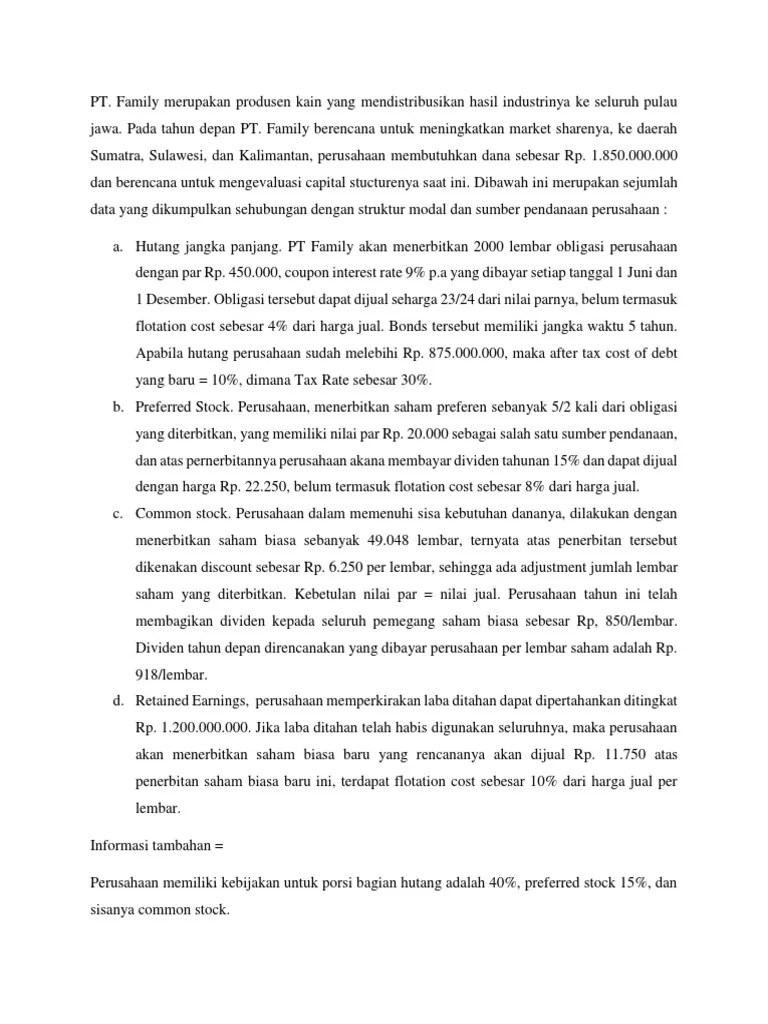 PT. Family merupakan produsen kain yang mendistribusikan hasil industrinya ke seluruh pulau jawa. Pada tahun depan PT. Family berencana untuk meningkatkan market sharenya, ke daerah Sumatra, Sulawesi, dan Kalimantan, perusahaan membutuhkan dana sebesar Rp. 1.850.000.000 dan berencana untuk mengevaluasi capital stucturenya saat ini. Dibawah ini merupakan sejumlah data yang dikumpulkan sehubungan dengan struktur modal dan sumber pendanaan perusahaan :

a. Hutang jangka panjang. PT Family akan menerbitkan 2000 lembar obligasi perusahaan dengan par Rp. 450.000, coupon interest rate 9% p.a yang dibayar setiap tanggal 1 Juni dan 1 Desember. Obligasi tersebut dapat dijual seharga 23/24 dari nilai parnya, belum termasuk flotation cost sebesar 4% dari harga jual. Bonds tersebut memiliki jangka waktu 5 tahun. Apabila hutang perusahaan sudah melebihi Rp. 875.000.000, maka after tax cost of debt yang baru = 10%, dimana Tax Rate sebesar 30%.

b. Preferred Stock. Perusahaan, menerbitkan saham preferen sebanyak 5/2 kali dari obligasi yang diterbitkan, yang memiliki nilai par Rp. 20.000 sebagai salah satu sumber pendanaan, dan atas pernerbitannya perusahaan akana membayar dividen tahunan 15% dan dapat dijual dengan harga Rp. 22.250, belum termasuk flotation cost sebesar 8% dari harga jual.

c. Common stock. Perusahaan dalam memenuhi sisa kebutuhan dananya, dilakukan dengan menerbitkan saham biasa sebanyak 49.048 lembar, ternyata atas penerbitan tersebut dikenakan discount sebesar Rp. 6.250 per lembar, sehingga ada adjustment jumlah lembar saham yang diterbitkan. Kebetulan nilai par = nilai jual. Perusahaan tahun ini telah membagikan dividen kepada seluruh pemegang saham biasa sebesar Rp, 850/lembar. Dividen tahun depan direncanakan yang dibayar perusahaan per lembar saham adalah Rp. 918/lembar.

d. Retained Earnings, perusahaan memperkirakan laba ditahan dapat dipertahankan ditingkat Rp. 1.200.000.000. Jika laba ditahan telah habis digunakan seluruhnya, maka perusahaan akan menerbitkan saham biasa baru yang rencananya akan dijual Rp. 11.750 atas penerbitan saham biasa baru ini, terdapat flotation cost sebesar 10% dari harga jual per lembar.

Informasi tambahan =

Perusahaan memiliki kebijakan untuk porsi bagian hutang adalah 40%, preferred stock 15%, dan sisanya common stock.